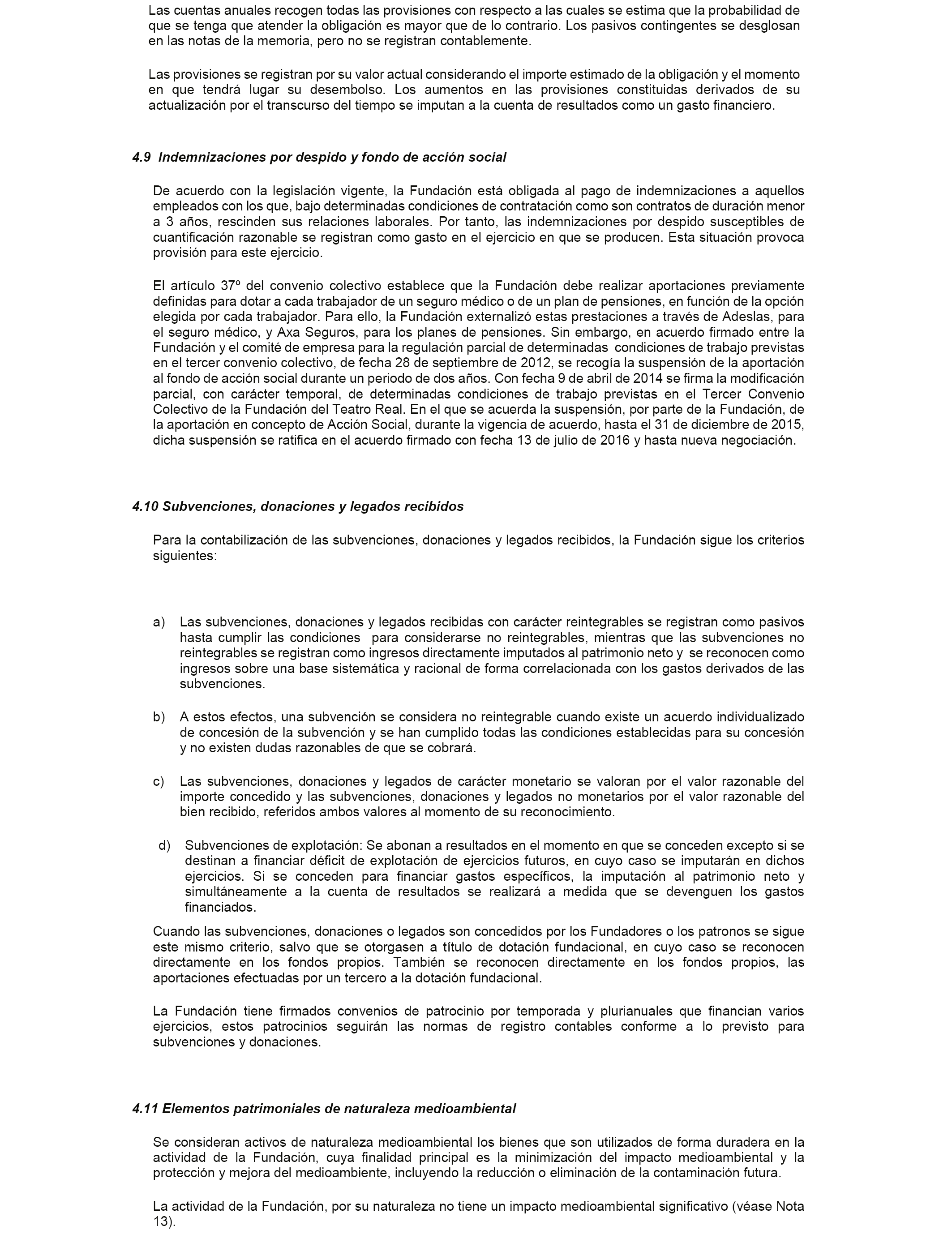 Las cuentas anuales recogen todas las provisiones con respecto a las cuales se estima que la probabilidad de que se tenga que atender la obligación es mayor que de lo contrario. Los pasivos contingentes se desglosan en las notas de la memoria, pero no se registran contablemente.

Las provisiones se registran por su valor actual considerando el importe estimado de la obligación y el momento en que tendrá lugar su desembolso. Los aumentos en las provisiones constituidas derivados de su actualización por el transcurso del tiempo se imputan a la cuenta de resultados como un gasto financiero.

4.9 Indemnizaciones por despido y fondo de acción social

De acuerdo con la legislación vigente, la Fundación está obligada al pago de indemnizaciones a aquellos empleados con los que, bajo determinadas condiciones de contratación como son contratos de duración menor a 3 años, rescinden sus relaciones laborales. Por tanto, las indemnizaciones por despido susceptibles de cuantificación razonable se registran como gasto en el ejercicio en que se producen. Esta situación provoca provisión para este ejercicio.

El artículo 37º del convenio colectivo establece que la Fundación debe realizar aportaciones previamente definidas para dotar a cada trabajador de un seguro médico o de un plan de pensiones, en función de la opción elegida por cada trabajador. Para ello, la Fundación externalizó estas prestaciones a través de Adeslas, para el seguro médico, y Axa Seguros, para los planes de pensiones. Sin embargo, en acuerdo firmado entre la Fundación y el comité de empresa para la regulación parcial de determinadas condiciones de trabajo previstas en el tercer convenio colectivo, de fecha 28 de septiembre de 2012, se recogía la suspensión de la aportación al fondo de acción social durante un periodo de dos años. Con fecha 9 de abril de 2014 se firma la modificación parcial, con carácter temporal, de determinadas condiciones de trabajo previstas en el Tercer Convenio Colectivo de la Fundación del Teatro Real. En el que se acuerda la suspensión, por parte de la Fundación, de la aportación en concepto de Acción Social, durante la vigencia de acuerdo, hasta el 31 de diciembre de 2015, dicha suspensión se ratifica en el acuerdo firmado con fecha 13 de julio de 2016 y hasta nueva negociación.

4.10 Subvenciones, donaciones y legados recibidos

Para la contabilización de las subvenciones, donaciones y legados recibidos, la Fundación sigue los criterios siguientes:

a) Las subvenciones, donaciones y legados recibidas con carácter reintegrables se registran como pasivos hasta cumplir las condiciones para considerarse no reintegrables, mientras que las subvenciones no reintegrables se registran como ingresos directamente imputados al patrimonio neto y se reconocen como ingresos sobre una base sistemática y racional de forma correlacionada con los gastos derivados de las subvenciones.

b) A estos efectos, una subvención se considera no reintegrable cuando existe un acuerdo individualizado de concesión de la subvención y se han cumplido todas las condiciones establecidas para su concesión y no existen dudas razonables de que se cobrará.

c) Las subvenciones, donaciones y legados de carácter monetario se valoran por el valor razonable del importe concedido y las subvenciones, donaciones y legados no monetarios por el valor razonable del bien recibido, referidos ambos valores al momento de su reconocimiento.

d) Subvenciones de explotación: Se abonan a resultados en el momento en que se conceden excepto si se destinan a financiar déficit de explotación de ejercicios futuros, en cuyo caso se imputarán en dichos ejercicios. Si se conceden para financiar gastos específicos, la imputación al patrimonio neto y simultáneamente a la cuenta de resultados se realizará a medida que se devenguen los gastos financiados.

Cuando las subvenciones, donaciones o legados son concedidos por los Fundadores o los patronos se sigue este mismo criterio, salvo que se otorgasen a título de dotación fundacional, en cuyo caso se reconocen directamente en los fondos propios. También se reconocen directamente en los fondos propios, las aportaciones efectuadas por un tercero a la dotación fundacional.

La Fundación tiene firmados convenios de patrocinio por temporada y plurianuales que financian varios ejercicios, estos patrocinios seguirán las normas de registro contables conforme a lo previsto para subvenciones y donaciones.

4.11 Elementos patrimoniales de naturaleza medioambiental

Se consideran activos de naturaleza medioambiental los bienes que son utilizados de forma duradera en la actividad de la Fundación, cuya finalidad principal es la minimización del impacto medioambiental y la protección y mejora del medioambiente, incluyendo la reducción o eliminación de la contaminación futura.

La actividad de la Fundación, por su naturaleza no tiene un impacto medioambiental significativo (véase Nota 13).